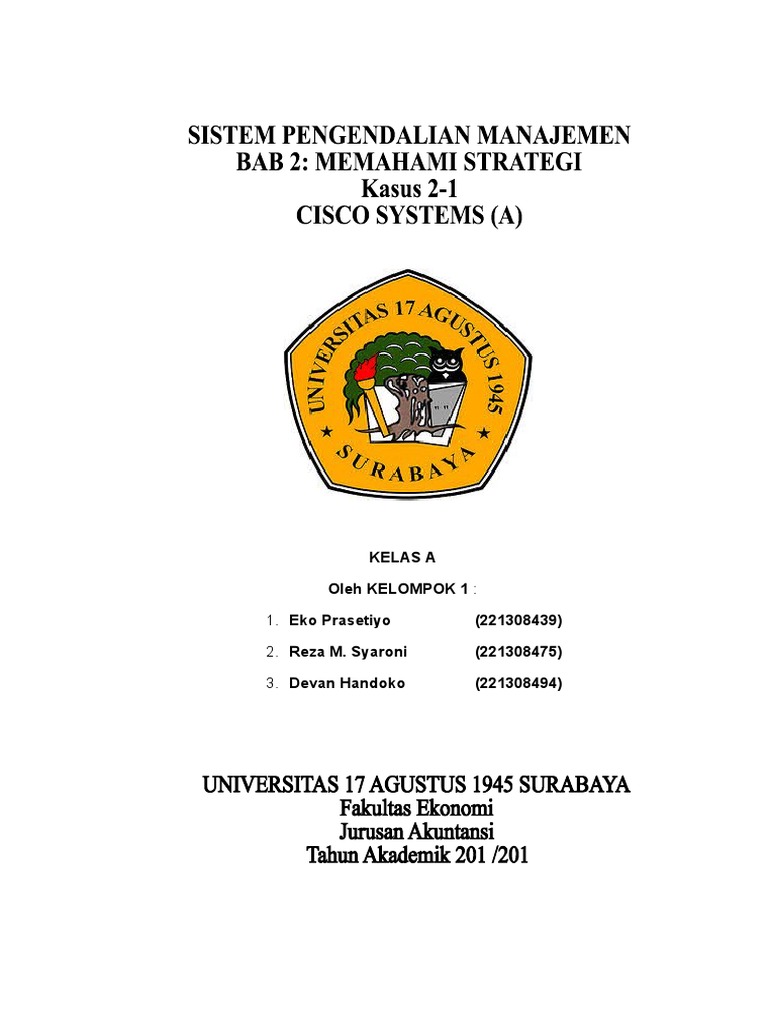 SISTEM PENGENDALIAN MANAJEMEN
BAB 2: MEMAHAMI STRATEGI
Kasus 2-1
CISCO SYSTEMS (A)

UNIVERSITAS 17 AGUSTUS 1945
SURABAYA

KELAS A

Oleh KELOMPOK 1 :

1. Eko Prasetiyo (221308439)
2. Reza M. Syaroni (221308475)
3. Devan Handoko (221308494)

UNIVERSITAS 17 AGUSTUS 1945 SURABAYA
Fakultas Ekonomi
Jurusan Akuntansi
Tahun Akademik 201 /201